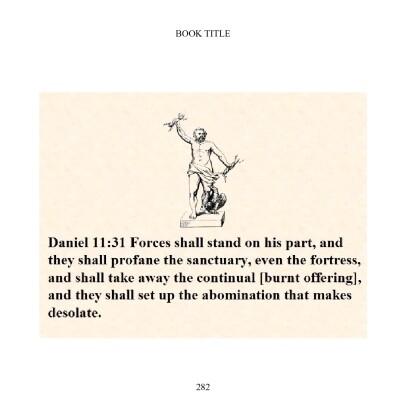 BOOK TITLE

Daniel 11:31 Forces shall stand on his part, and they shall profane the sanctuary, even the fortress, and shall take away the continual [burnt offering], and they shall set up the abomination that makes desolate.

282